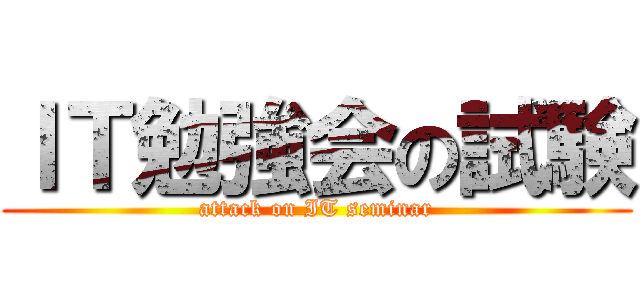 ＩＴ勉強会の試験

attack on IT seminar